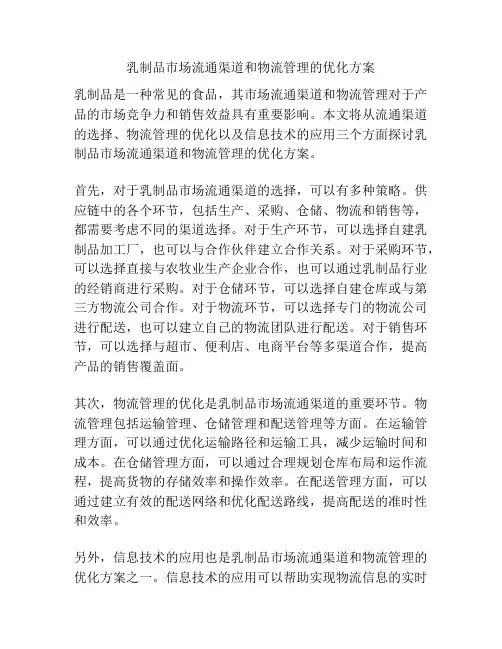 乳制品市场流通渠道和物流管理的优化方案

乳制品是一种常见的食品，其市场流通渠道和物流管理对于产品的市场竞争力和销售效益具有重要影响。本文将从流通渠道的选择、物流管理的优化以及信息技术的应用三个方面探讨乳制品市场流通渠道和物流管理的优化方案。

首先，对于乳制品市场流通渠道的选择，可以有多种策略。供应链中的各个环节，包括生产、采购、仓储、物流和销售等，都需要考虑不同的渠道选择。对于生产环节，可以选择自建乳制品加工厂，也可以与合作伙伴建立合作关系。对于采购环节，可以选择直接与农牧业生产企业合作，也可以通过乳制品行业的经销商进行采购。对于仓储环节，可以选择自建仓库或与第三方物流公司合作。对于物流环节，可以选择专门的物流公司进行配送，也可以建立自己的物流团队进行配送。对于销售环节，可以选择与超市、便利店、电商平台等多渠道合作，提高产品的销售覆盖面。

其次，物流管理的优化是乳制品市场流通渠道的重要环节。物流管理包括运输管理、仓储管理和配送管理等方面。在运输管理方面，可以通过优化运输路径和运输工具，减少运输时间和成本。在仓储管理方面，可以通过合理规划仓库布局和运作流程，提高货物的存储效率和操作效率。在配送管理方面，可以通过建立有效的配送网络和优化配送路线，提高配送的准时性和效率。

另外，信息技术的应用也是乳制品市场流通渠道和物流管理的优化方案之一。信息技术的应用可以帮助实现物流信息的实时